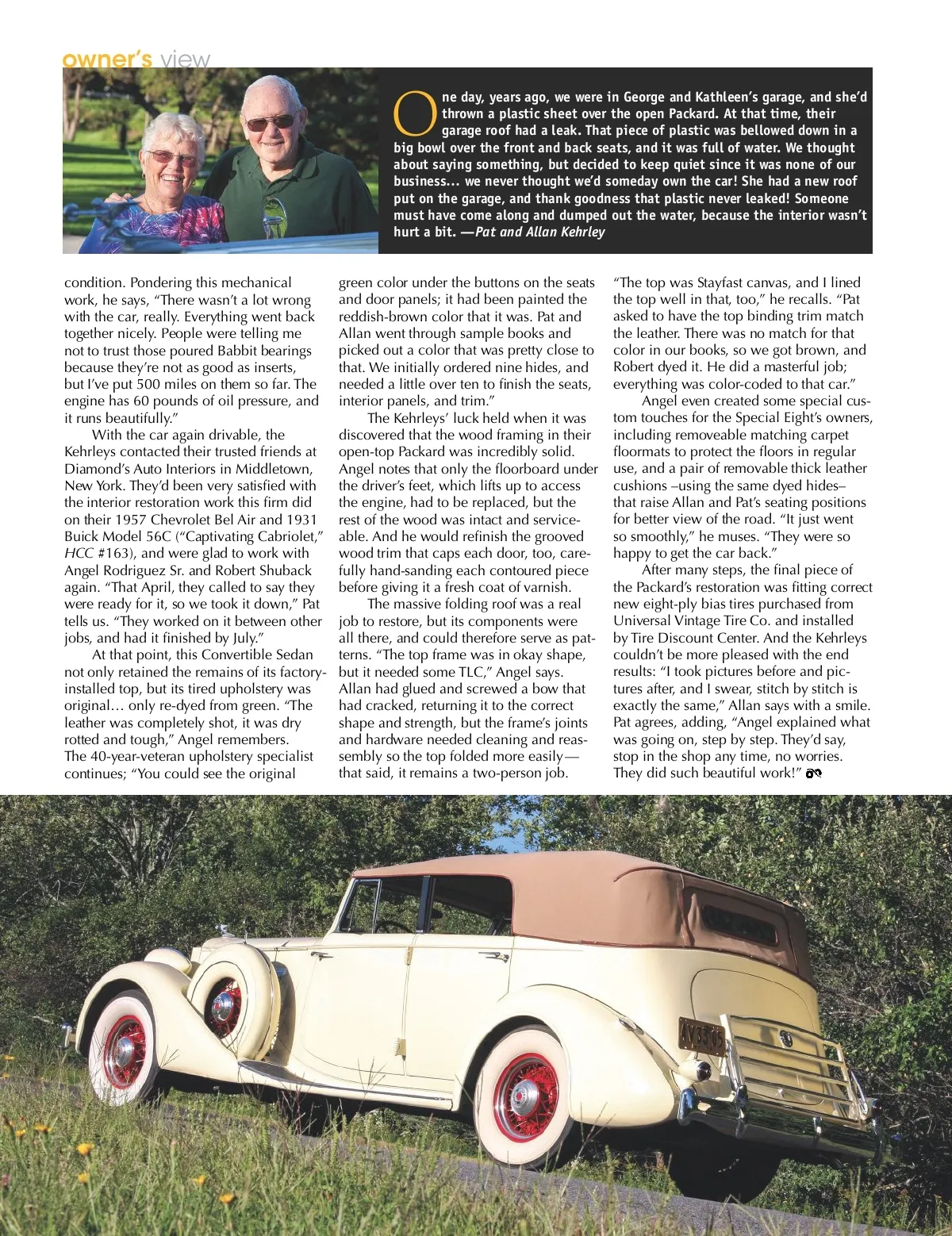 owner's view

One day, years ago, we were in George and Kathleen's garage, and she'd thrown a plastic sheet over the open Packard. At that time, their garage roof had a leak. That piece of plastic was bellowed down in a big bowl over the front and back seats, and it was full of water. We thought about saying something, but decided to keep quiet since it was none of our business... we never thought we'd someday own the car! She had a new roof put on the garage, and thank goodness that plastic never leaked! Someone must have come along and dumped out the water, because the interior wasn't hurt a bit. —Pat and Allan Kehrley

condition. Pondering this mechanical work, he says, "There wasn't a lot wrong with the car, really. Everything went back together nicely. People were telling me not to trust those poured Babbit bearings because they're not as good as inserts, but I've put 500 miles on them so far. The engine has 60 pounds of oil pressure, and it runs beautifully."

With the car again drivable, the Kehrleys contacted their trusted friends at Diamond's Auto Interiors in Middletown, New York. They'd been very satisfied with the interior restoration work this firm did on their 1957 Chevrolet Bel Air and 1931 Buick Model 56C ("Captivating Cabriolet," HCC #163), and were glad to work with Angel Rodriguez Sr. and Robert Shuback again. "That April, they called to say they were ready for it, so we took it down," Pat tells us. "They worked on it between other jobs, and had it finished by July."

At that point, this Convertible Sedan not only retained the remains of its factory-installed top, but its tired upholstery was original… only re-dyed from green. "The leather was completely shot, it was dry rotted and tough," Angel remembers. The 40-year-veteran upholstery specialist continues; "You could see the original green color under the buttons on the seats and door panels; it had been painted the reddish-brown color that it was. Pat and Allan went through sample books and picked out a color that was pretty close to that. We initially ordered nine hides, and needed a little over ten to finish the seats, interior panels, and trim."

The Kehrleys' luck held when it was discovered that the wood framing in their open-top Packard was incredibly solid. Angel notes that only the floorboard under the driver's feet, which lifts up to access the engine, had to be replaced, but the rest of the wood was intact and serviceable. And he would refinish the grooved wood trim that caps each door, too, carefully hand-sanding each contoured piece before giving it a fresh coat of varnish.

The massive folding roof was a real job to restore, but its components were all there, and could therefore serve as patterns. "The top frame was in okay shape, but it needed some TLC," Angel says. Allan had glued and screwed a bow that had cracked, returning it to the correct shape and strength, but the frame's joints and hardware needed cleaning and reassembly so the top folded more easily—that said, it remains a two-person job.

"The top was Stayfast canvas, and I lined the top well in that, too," he recalls. "Pat asked to have the top binding trim match the leather. There was no match for that color in our books, so we got brown, and Robert dyed it. He did a masterful job; everything was color-coded to that car."

Angel even created some special custom touches for the Special Eight's owners, including removeable matching carpet floormats to protect the floors in regular use, and a pair of removable thick leather cushions –using the same dyed hides– that raise Allan and Pat's seating positions for better view of the road. "It just went so smoothly," he muses. "They were so happy to get the car back."

After many steps, the final piece of the Packard's restoration was fitting correct new eight-ply bias tires purchased from Universal Vintage Tire Co. and installed by Tire Discount Center. And the Kehrleys couldn't be more pleased with the end results: "I took pictures before and pictures after, and I swear, stitch by stitch is exactly the same," Allan says with a smile. Pat agrees, adding, "Angel explained what was going on, step by step. They'd say, stop in the shop any time, no worries. They did such beautiful work!"